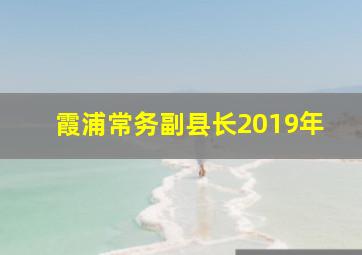 霞浦常务副县长2019年